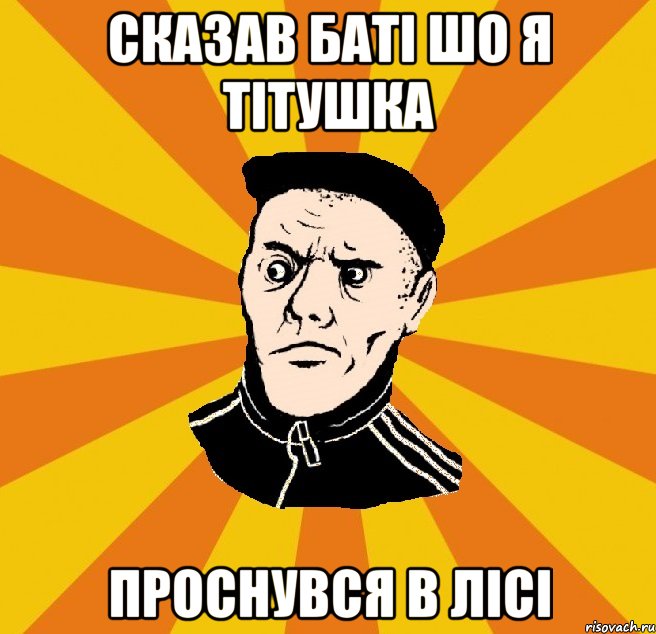 СКАЗАВ БАТІ ШО Я ТІТУШКА

ПРОСНУВСЯ В ЛІСІ

risovach.ru